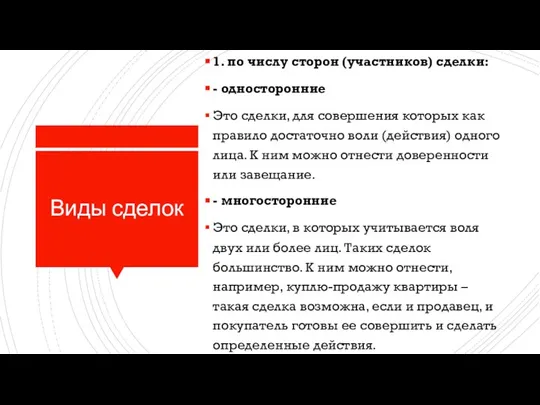 Виды сделок

1. по числу сторон (участников) сделки:

- односторонние

Это сделки, для совершения которых как правило достаточно воли (действия) одного лица. К ним можно отнести доверенности или завещание.

- многосторонние

Это сделки, в которых учитывается воля двух или более лиц. Таких сделок большинство. К ним можно отнести, например, куплю-продажу квартиры – такая сделка возможна, если и продавец, и покупатель готовы ее совершить и сделать определенные действия.